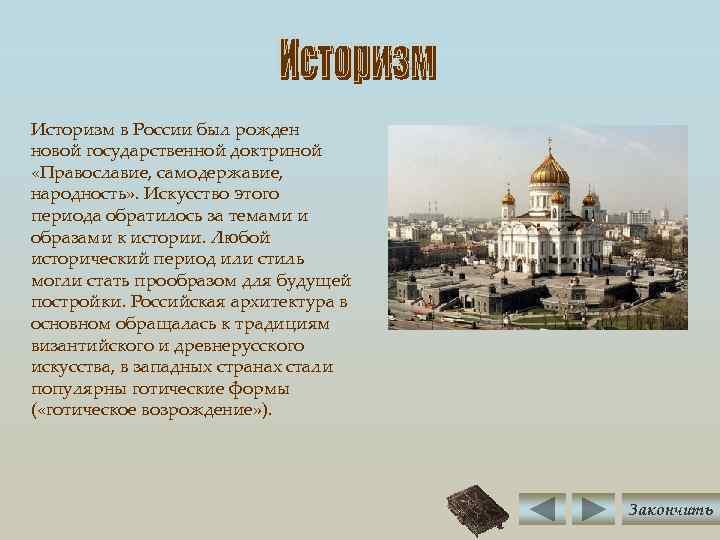 Историзм

Историзм в России был рожден новой государственной доктриной «Православие, самодержавие, народность». Искусство этого периода обратилось за темами и образами к истории. Любой исторический период или стиль могли стать прообразом для будущей постройки. Российская архитектура в основном обращалась к традициям византийского и древнерусского искусства, в западных странах стали популярны готические формы («готическое возрождение»).

Закончить